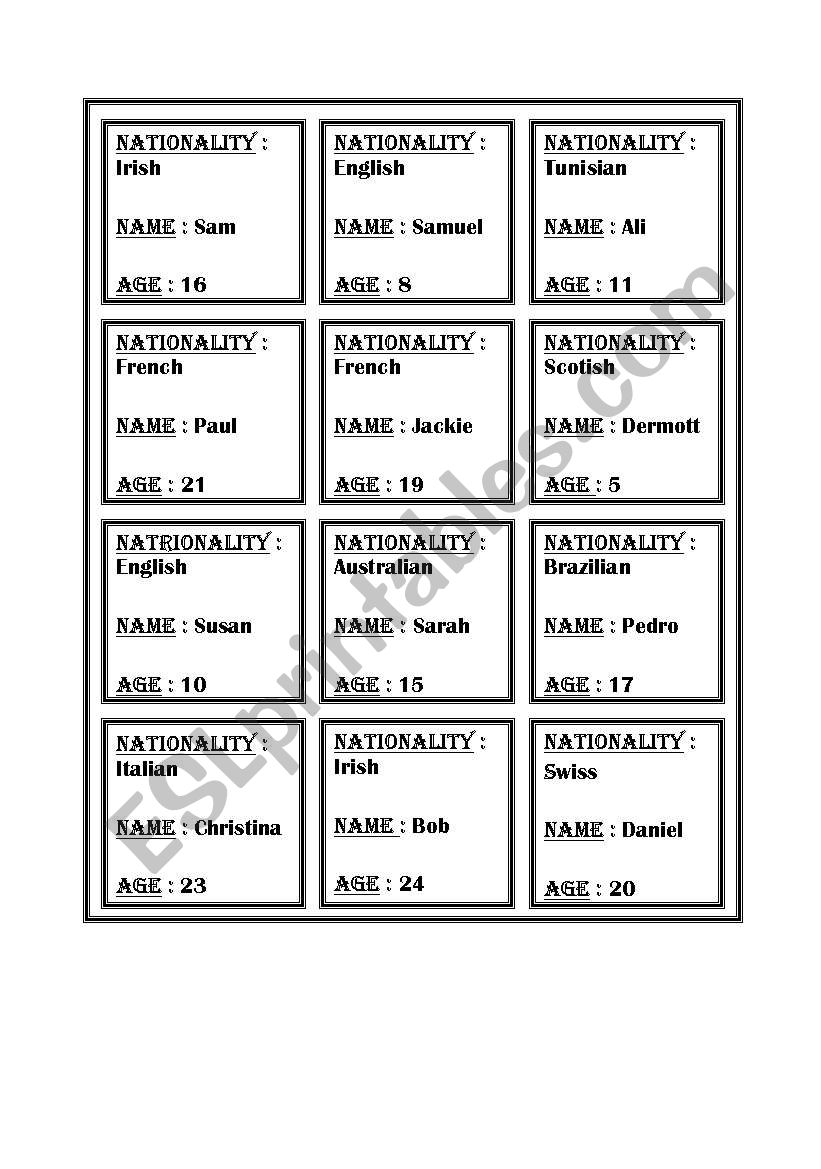 NATIONALITY : Irish

NAME : Sam

AGE : 16

NATIONALITY : English

NAME : Samuel

AGE : 8

NATIONALITY : Tunisian

NAME : Ali

AGE : 11

NATIONALITY : French

NAME : Paul

AGE : 21

NATIONALITY : French

NAME : Jackie

AGE : 19

NATIONALITY : Scotish

NAME : Dermott

AGE : 5

NATRIONALITY : English

NAME : Susan

AGE : 10

NATIONALITY : Australian

NAME : Sarah

AGE : 15

NATIONALITY : Brazilian

NAME : Pedro

AGE : 17

NATIONALITY : Italian

NAME : Christina

AGE : 23

NATIONALITY : Irish

NAME : Bob

AGE : 24

NATIONALITY : Swiss

NAME : Daniel

AGE : 20

ESLprintables.com